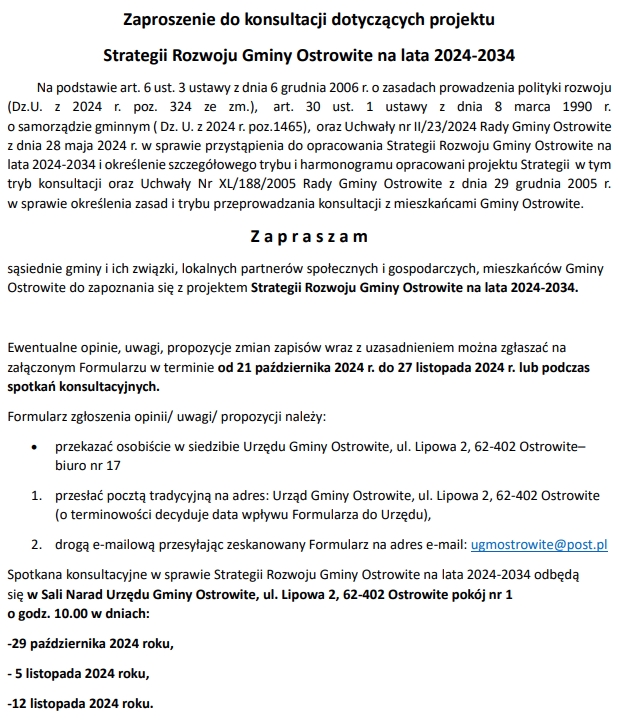 Zaproszenie do konsultacji dotyczących projektu

Strategii Rozwoju Gminy Ostrowite na lata 2024-2034

Na podstawie art. 6 ust. 3 ustawy z dnia 6 grudnia 2006 r. o zasadach prowadzenia polityki rozwoju (Dz.U. z 2024 r. poz. 324 ze zm.), art. 30 ust. 1 ustawy z dnia 8 marca 1990 r. o samorządzie gminnym ( Dz. U. z 2024 r. poz.1465), oraz Uchwały nr II/23/2024 Rady Gminy Ostrowite z dnia 28 maja 2024 r. w sprawie przystąpienia do opracowania Strategii Rozwoju Gminy Ostrowite na lata 2024-2034 i określenie szczegółowego trybu i harmonogramu opracowani projektu Strategii w tym tryb konsultacji oraz Uchwały Nr XL/188/2005 Rady Gminy Ostrowite z dnia 29 grudnia 2005 r. w sprawie określenia zasad i trybu przeprowadzania konsultacji z mieszkańcami Gminy Ostrowite.

Z a p r a s z a m

sąsiednie gminy i ich związki, lokalnych partnerów społecznych i gospodarczych, mieszkańców Gminy Ostrowite do zapoznania się z projektem Strategii Rozwoju Gminy Ostrowite na lata 2024-2034.

Ewentualne opinie, uwagi, propozycje zmian zapisów wraz z uzasadnieniem można zgłaszać na załączonym Formularzu w terminie od 21 października 2024 r. do 27 listopada 2024 r. lub podczas spotkań konsultacyjnych.

Formularz zgłoszenia opinii/ uwagi/ propozycji należy:

• przekazać osobiście w siedzibie Urzędu Gminy Ostrowite, ul. Lipowa 2, 62-402 Ostrowite– biuro nr 17

1. przesłać pocztą tradycyjną na adres: Urząd Gminy Ostrowite, ul. Lipowa 2, 62-402 Ostrowite (o terminowości decyduje data wpływu Formularza do Urzędu),

2. drogą e-mailową przesyłając zeskanowany Formularz na adres e-mail: ugmostrowite@post.pl

Spotkana konsultacyjne w sprawie Strategii Rozwoju Gminy Ostrowite na lata 2024-2034 odbędą się w Sali Narad Urzędu Gminy Ostrowite, ul. Lipowa 2, 62-402 Ostrowite pokój nr 1 o godz. 10.00 w dniach:

-29 października 2024 roku,

- 5 listopada 2024 roku,

-12 listopada 2024 roku.